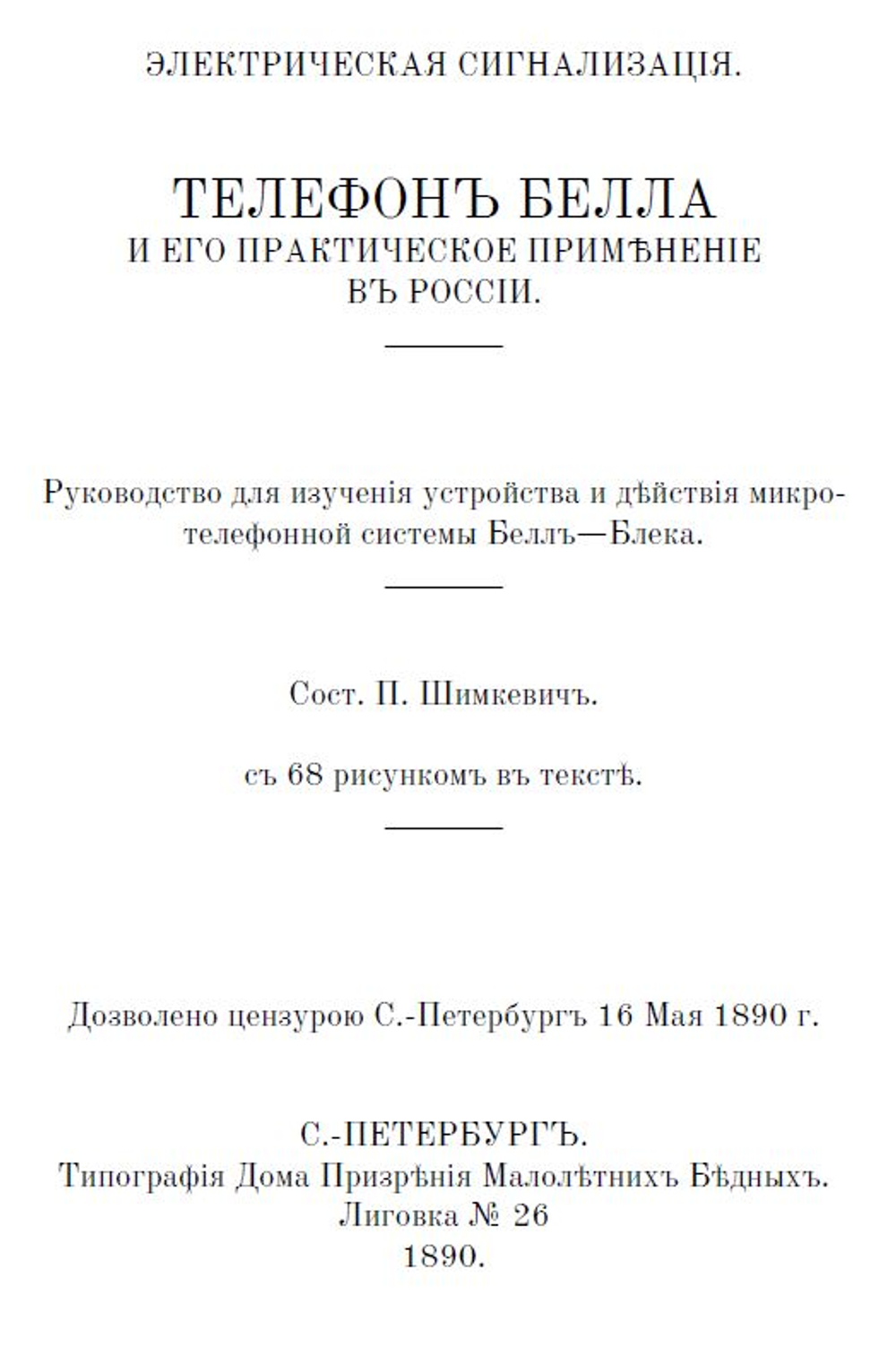 ЭЛЕКТРИЧЕСКАЯ СИГНАЛИЗАЦІЯ.

ТЕЛЕФОНЪ БЕЛЛА
И ЕГО ПРАКТИЧЕСКОЕ ПРИМѢНЕНІЕ
ВЪ РОССІИ.

Руководство для изученія устройства и дѣйствія микротелефонной системы Беллъ—Блека.

Сост. П. Шимкевичъ.

съ 68 рисункомъ въ текстѣ.

Дозволено цензурою С.-Петербургъ 16 Мая 1890 г.

С.-ПЕТЕРБУРГЪ.
Типографія Дома Призрѣнія Малолѣтнихъ Бѣдныхъ.
Лиговка № 26
1890.